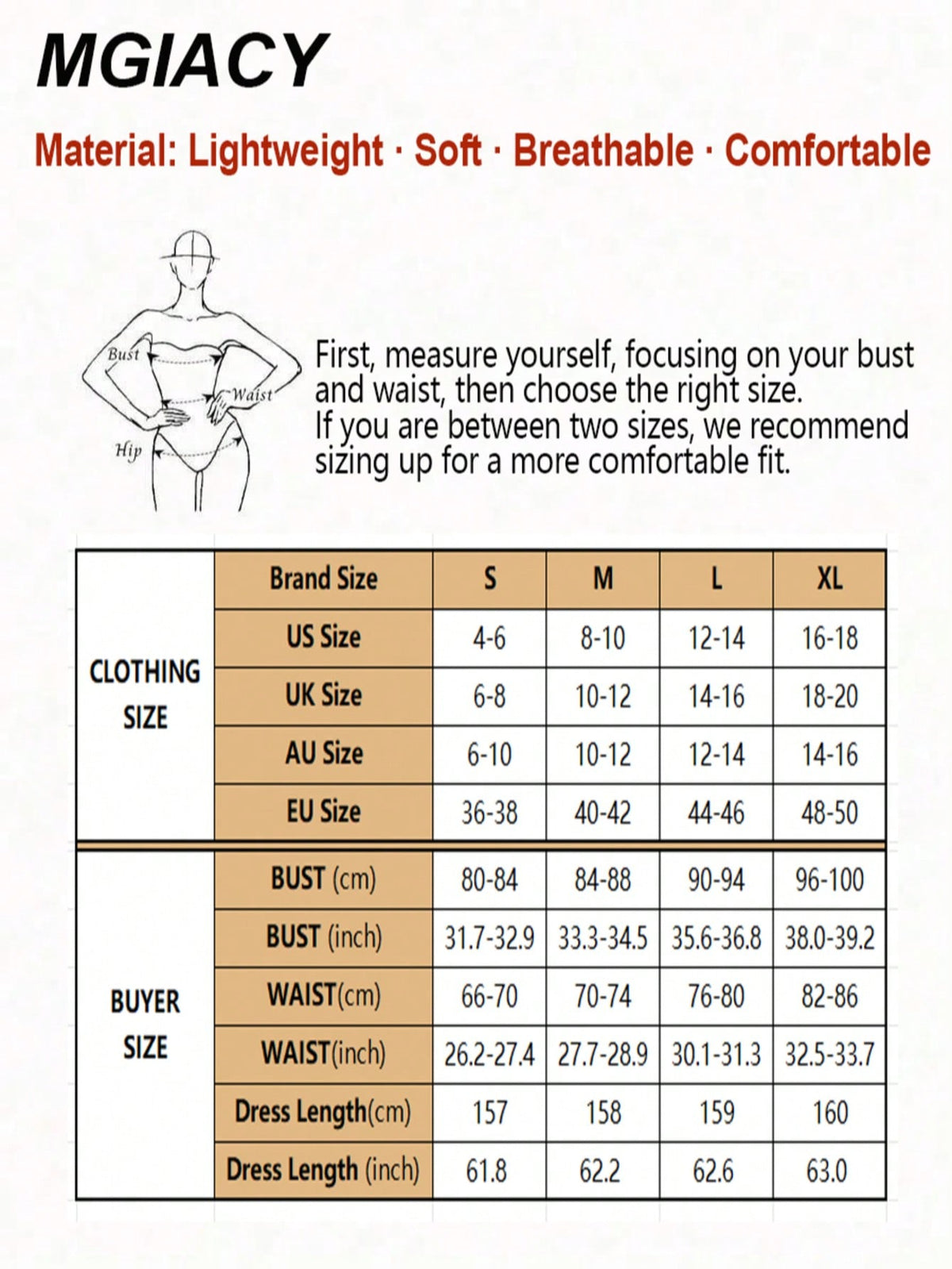 MGIACY

Material: Lightweight · Soft · Breathable · Comfortable

Bust
Waist
Hip

First, measure yourself, focusing on your bust and waist, then choose the right size.
If you are between two sizes, we recommend sizing up for a more comfortable fit.

| | Brand Size | S | M | L | XL |
|---|---|---|---|---|---|
| CLOTHING SIZE | US Size | 4-6 | 8-10 | 12-14 | 16-18 |
| | UK Size | 6-8 | 10-12 | 14-16 | 18-20 |
| | AU Size | 6-10 | 10-12 | 12-14 | 14-16 |
| | EU Size | 36-38 | 40-42 | 44-46 | 48-50 |
| BUYER SIZE | BUST (cm) | 80-84 | 84-88 | 90-94 | 96-100 |
| | BUST (inch) | 31.7-32.9 | 33.3-34.5 | 35.6-36.8 | 38.0-39.2 |
| | WAIST(cm) | 66-70 | 70-74 | 76-80 | 82-86 |
| | WAIST(inch) | 26.2-27.4 | 27.7-28.9 | 30.1-31.3 | 32.5-33.7 |
| | Dress Length(cm) | 157 | 158 | 159 | 160 |
| | Dress Length (inch) | 61.8 | 62.2 | 62.6 | 63.0 |